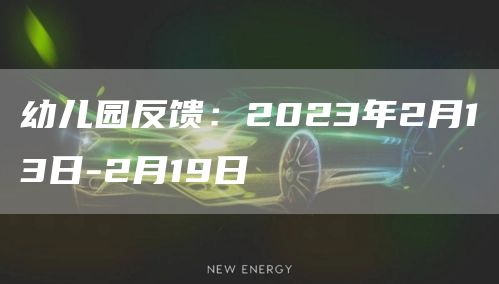 幼儿园反馈：2023年2月13日-2月19日

NEW ENERGY